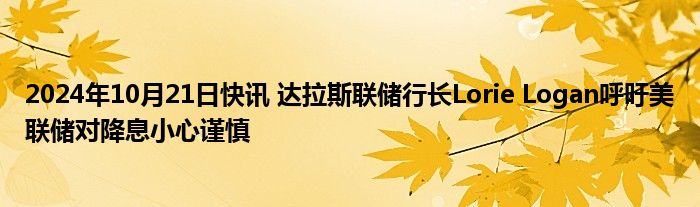 2024年10月21日快讯 达拉斯联储行长Lorie Logan呼吁美联储对降息小心谨慎